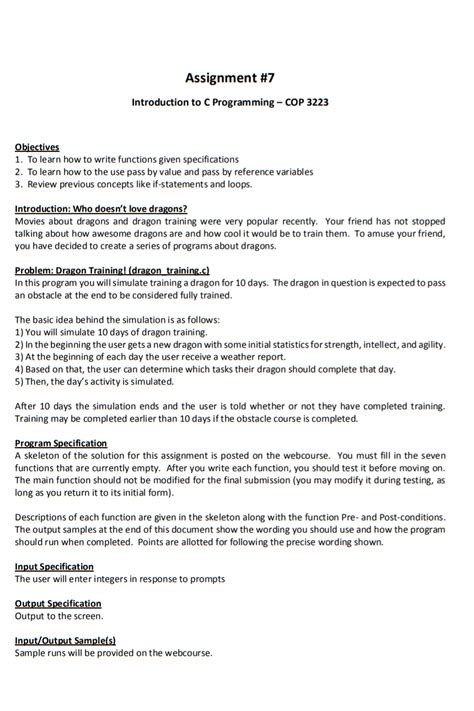 Assignment #7

Introduction to C Programming – COP 3223

Objectives
1. To learn how to write functions given specifications
2. To learn how to the use pass by value and pass by reference variables
3. Review previous concepts like if-statements and loops.

Introduction: Who doesn't love dragons?
Movies about dragons and dragon training were very popular recently. Your friend has not stopped talking about how awesome dragons are and how cool it would be to train them. To amuse your friend, you have decided to create a series of programs about dragons.

Problem: Dragon Training! (dragon_training.c)
In this program you will simulate training a dragon for 10 days. The dragon in question is expected to pass an obstacle at the end to be considered fully trained.

The basic idea behind the simulation is as follows:
1) You will simulate 10 days of dragon training.
2) In the beginning the user gets a new dragon with some initial statistics for strength, intellect, and agility.
3) At the beginning of each day the user receive a weather report.
4) Based on that, the user can determine which tasks their dragon should complete that day.
5) Then, the day's activity is simulated.

After 10 days the simulation ends and the user is told whether or not they have completed training. Training may be completed earlier than 10 days if the obstacle course is completed.

Program Specification
A skeleton of the solution for this assignment is posted on the webcourse. You must fill in the seven functions that are currently empty. After you write each function, you should test it before moving on. The main function should not be modified for the final submission (you may modify it during testing, as long as you return it to its initial form).

Descriptions of each function are given in the skeleton along with the function Pre- and Post-conditions. The output samples at the end of this document show the wording you should use and how the program should run when completed. Points are allotted for following the precise wording shown.

Input Specification
The user will enter integers in response to prompts

Output Specification
Output to the screen.

Input/Output Sample(s)
Sample runs will be provided on the webcourse.